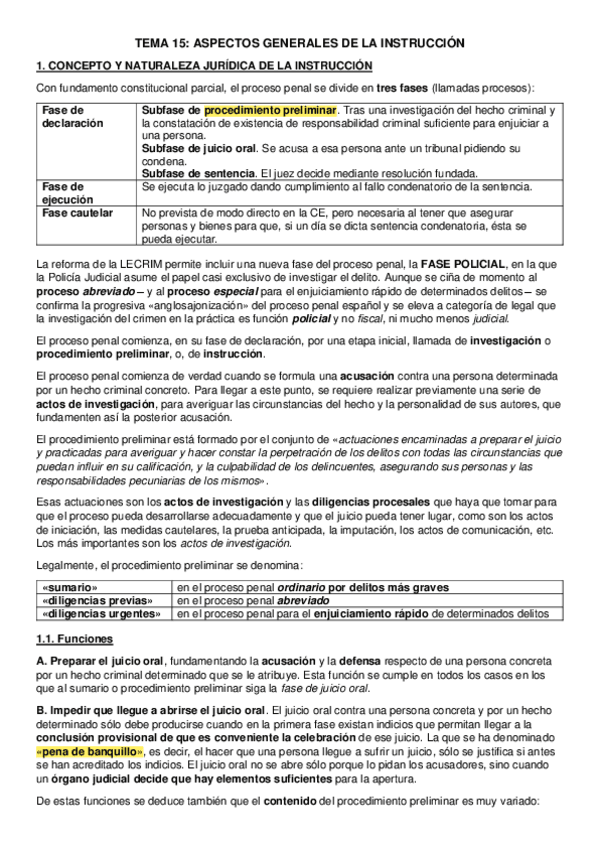 TEMA 15: ASPECTOS GENERALES DE LA INSTRUCCIÓN

1. CONCEPTO Y NATURALEZA JURÍDICA DE LA INSTRUCCIÓN

Con fundamento constitucional parcial, el proceso penal se divide en tres fases (llamadas procesos):

| Fase de declaración | Subfase de procedimiento preliminar. Tras una investigación del hecho criminal y la constatación de existencia de responsabilidad criminal suficiente para enjuiciar a una persona. Subfase de juicio oral. Se acusa a esa persona ante un tribunal pidiendo su condena. Subfase de sentencia. El juez decide mediante resolución fundada. |
|---|---|
| Fase de ejecución | Se ejecuta lo juzgado dando cumplimiento al fallo condenatorio de la sentencia. |
| Fase cautelar | No prevista de modo directo en la CE, pero necesaria al tener que asegurar personas y bienes para que, si un día se dicta sentencia condenatoria, ésta se pueda ejecutar. |

La reforma de la LECRIM permite incluir una nueva fase del proceso penal, la FASE POLICIAL, en la que la Policía Judicial asume el papel casi exclusivo de investigar el delito. Aunque se ciña de momento al proceso abreviado – y al proceso especial para el enjuiciamiento rápido de determinados delitos – se confirma la progresiva «anglosajonización» del proceso penal español y se eleva a categoría de legal que la investigación del crimen en la práctica es función policial y no fiscal, ni mucho menos judicial.

El proceso penal comienza, en su fase de declaración, por una etapa inicial, llamada de investigación o procedimiento preliminar, o, de instrucción.

El proceso penal comienza de verdad cuando se formula una acusación contra una persona determinada por un hecho criminal concreto. Para llegar a este punto, se requiere realizar previamente una serie de actos de investigación, para averiguar las circunstancias del hecho y la personalidad de sus autores, que fundamenten así la posterior acusación.

El procedimiento preliminar está formado por el conjunto de «actuaciones encaminadas a preparar el juicio y practicadas para averiguar y hacer constar la perpetración de los delitos con todas las circunstancias que puedan influir en su calificación, y la culpabilidad de los delincuentes, asegurando sus personas y las responsabilidades pecuniarias de los mismos».

Esas actuaciones son los actos de investigación y las diligencias procesales que haya que tomar para que el proceso pueda desarrollarse adecuadamente y que el juicio pueda tener lugar, como son los actos de iniciación, las medidas cautelares, la prueba anticipada, la imputación, los actos de comunicación, etc. Los más importantes son los actos de investigación.

Legalmente, el procedimiento preliminar se denomina:

| «sumario» | en el proceso penal ordinario por delitos más graves |
|---|---|
| «diligencias previas» | en el proceso penal abreviado |
| «diligencias urgentes» | en el proceso penal para el enjuiciamiento rápido de determinados delitos |

1.1. Funciones

A. Preparar el juicio oral, fundamentando la acusación y la defensa respecto de una persona concreta por un hecho criminal determinado que se le atribuye. Esta función se cumple en todos los casos en los que al sumario o procedimiento preliminar siga la fase de juicio oral.

B. Impedir que llegue a abrirse el juicio oral. El juicio oral contra una persona concreta y por un hecho determinado sólo debe producirse cuando en la primera fase existan indicios que permitan llegar a la conclusión provisional de que es conveniente la celebración de ese juicio. La que se ha denominado «pena de banquillo», es decir, el hacer que una persona llegue a sufrir un juicio, sólo se justifica si antes se han acreditado los indicios. El juicio oral no se abre sólo porque lo pidan los acusadores, sino cuando un órgano judicial decide que hay elementos suficientes para la apertura.

De estas funciones se deduce también que el contenido del procedimiento preliminar es muy variado: